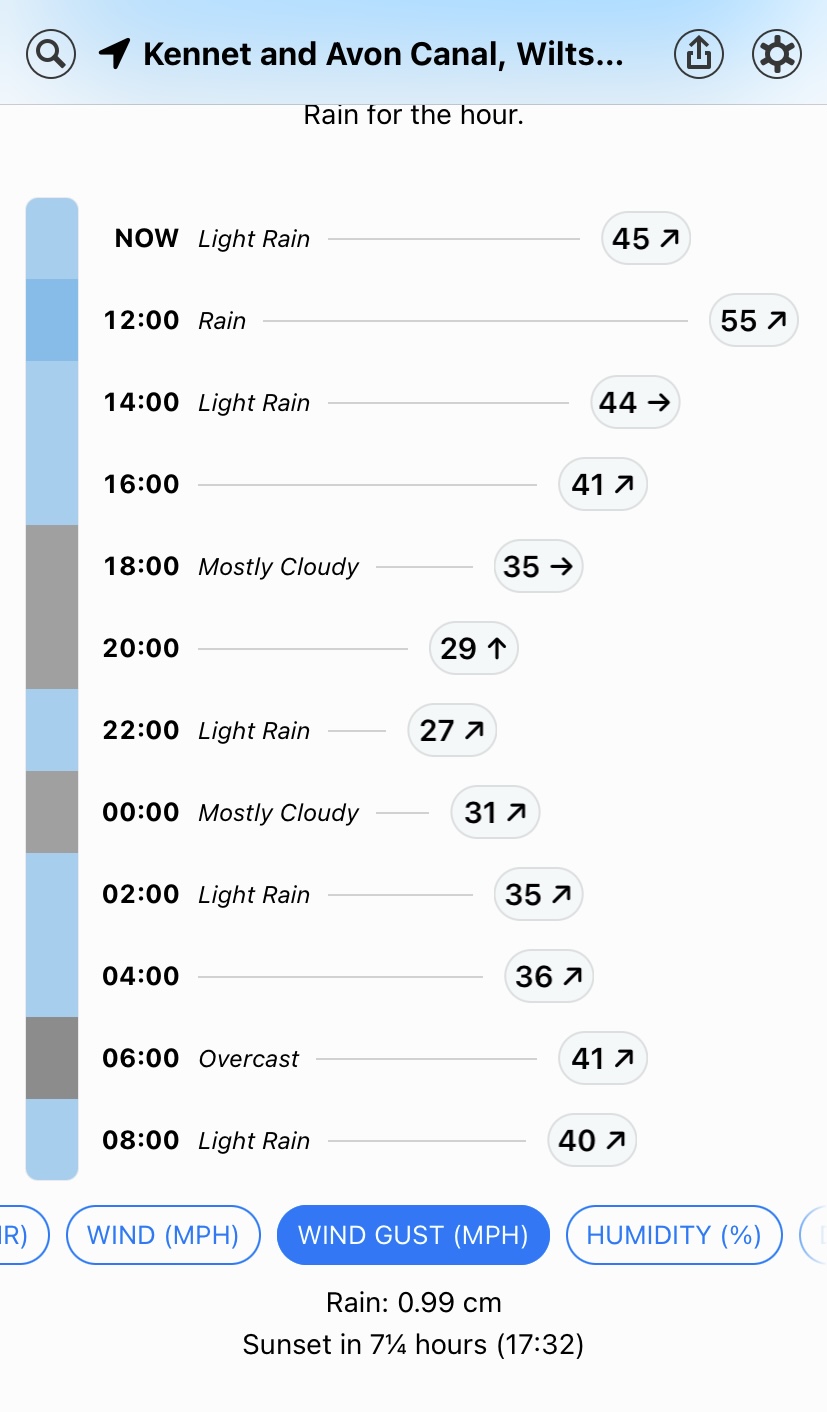 Kennet and Avon Canal, Wilts...

Rain for the hour.

NOW Light Rain 45 ↗
12:00 Rain 55 ↗
14:00 Light Rain 44 →
16:00 41 ↗
18:00 Mostly Cloudy 35 →
20:00 29 ↑
22:00 Light Rain 27 ↗
00:00 Mostly Cloudy 31 ↗
02:00 Light Rain 35 ↗
04:00 36 ↗
06:00 Overcast 41 ↗
08:00 Light Rain 40 ↗

IR) WIND (MPH) WIND GUST (MPH) HUMIDITY (%)

Rain: 0.99 cm
Sunset in 7¼ hours (17:32)